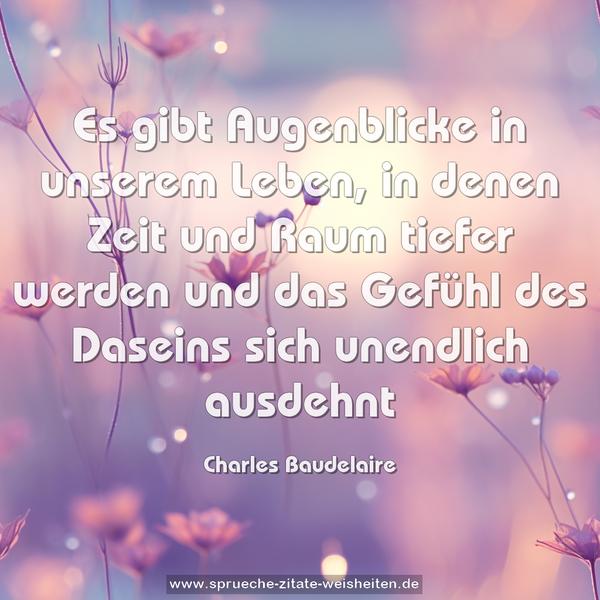 Es gibt Augenblicke in unserem Leben, in denen Zeit und Raum tiefer werden und das Gefühl des Daseins sich unendlich ausdehnt

Charles Baudelaire

www.sprueche-zitate-weisheiten.de